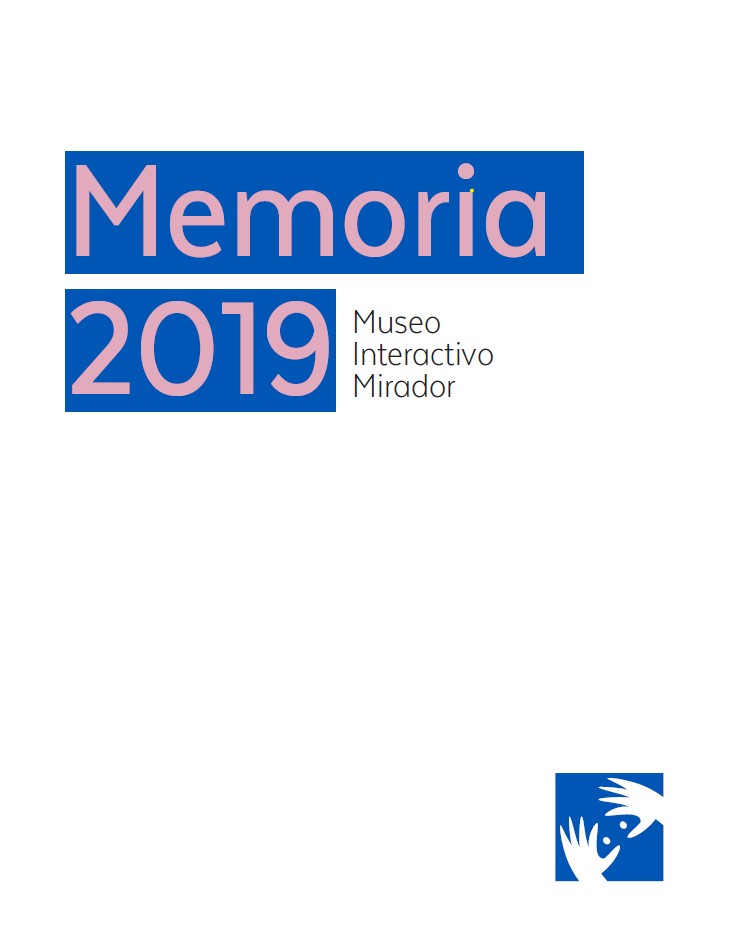 Memoria

2019

Museo
Interactivo
Mirador